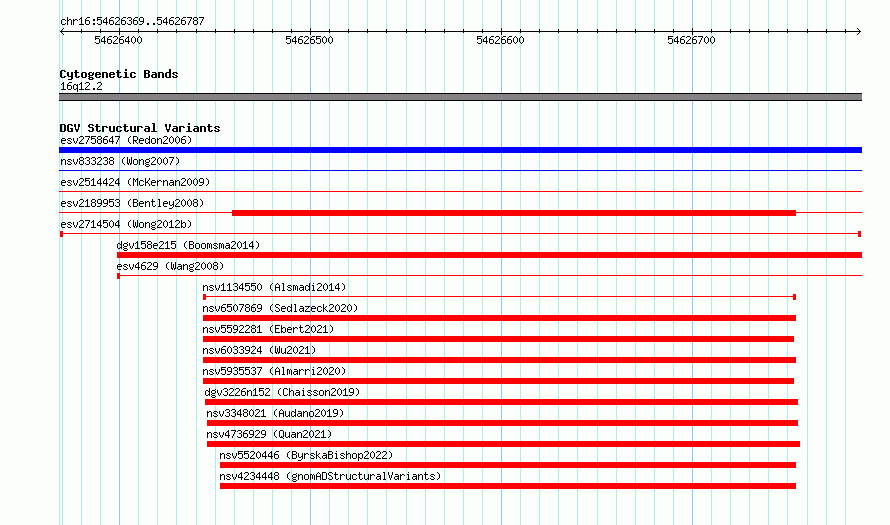 chr16:54626369..54626787

54626400

54626500

54626600

54626700

Cytogenetic Bands
16q12.2

DGV Structural Variants
esv2758647 (Redon2006)
nsv833238 (Wong2007)
esv2514424 (McKernan2009)
esv2189953 (Bentley2008)
esv2714504 (Wong2012b)
dgv158e215 (Boomsma2014)
esv4629 (Wang2008)
nsv1134550 (Alsmadi2014)
nsv6507869 (Sedlazeck2020)
nsv5592281 (Ebert2021)
nsv6033924 (Wu2021)
nsv5935537 (Almarri2020)
dgv3226n152 (Chaisson2019)
nsv3348021 (Audano2019)
nsv4736929 (Quan2021)
nsv5520446 (ByrskaBishop2022)
nsv4234448 (gnomADStructuralVariants)